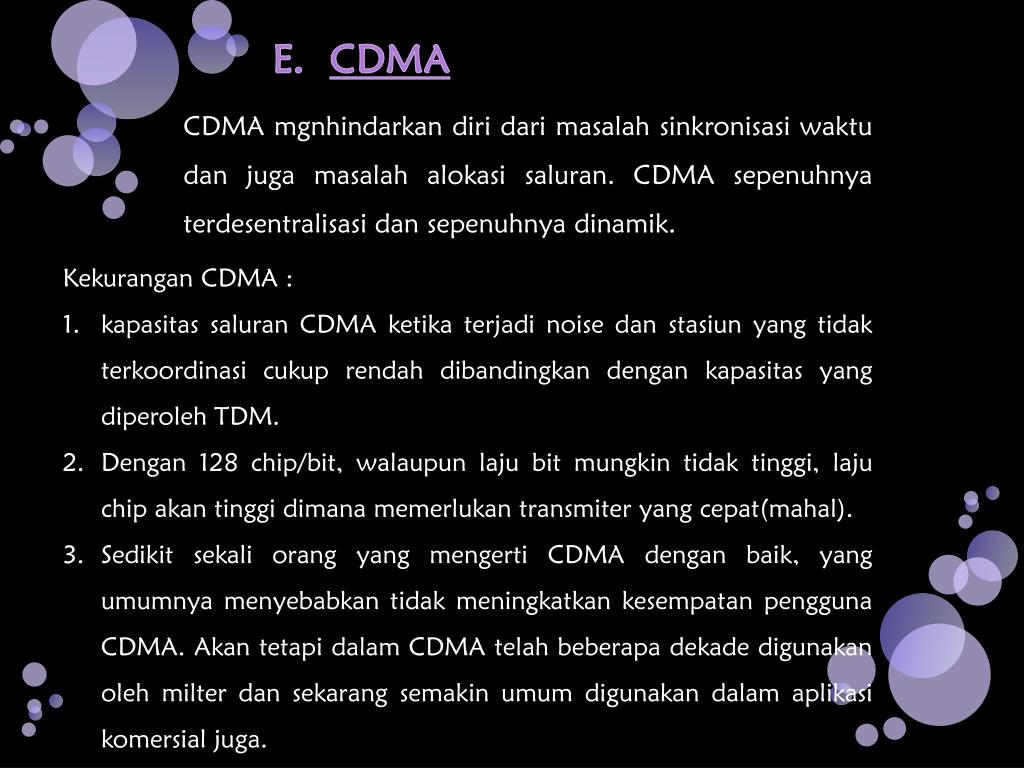 E. CDMA

CDMA mgnhindarkan diri dari masalah sinkronisasi waktu dan juga masalah alokasi saluran. CDMA sepenuhnya terdesentralisasi dan sepenuhnya dinamik.

Kekurangan CDMA :

1. kapasitas saluran CDMA ketika terjadi noise dan stasiun yang tidak terkoordinasi cukup rendah dibandingkan dengan kapasitas yang diperoleh TDM.
2. Dengan 128 chip/bit, walaupun laju bit mungkin tidak tinggi, laju chip akan tinggi dimana memerlukan transmiter yang cepat(mahal).
3. Sedikit sekali orang yang mengerti CDMA dengan baik, yang umumnya menyebabkan tidak meningkatkan kesempatan pengguna CDMA. Akan tetapi dalam CDMA telah beberapa dekade digunakan oleh milter dan sekarang semakin umum digunakan dalam aplikasi komersial juga.